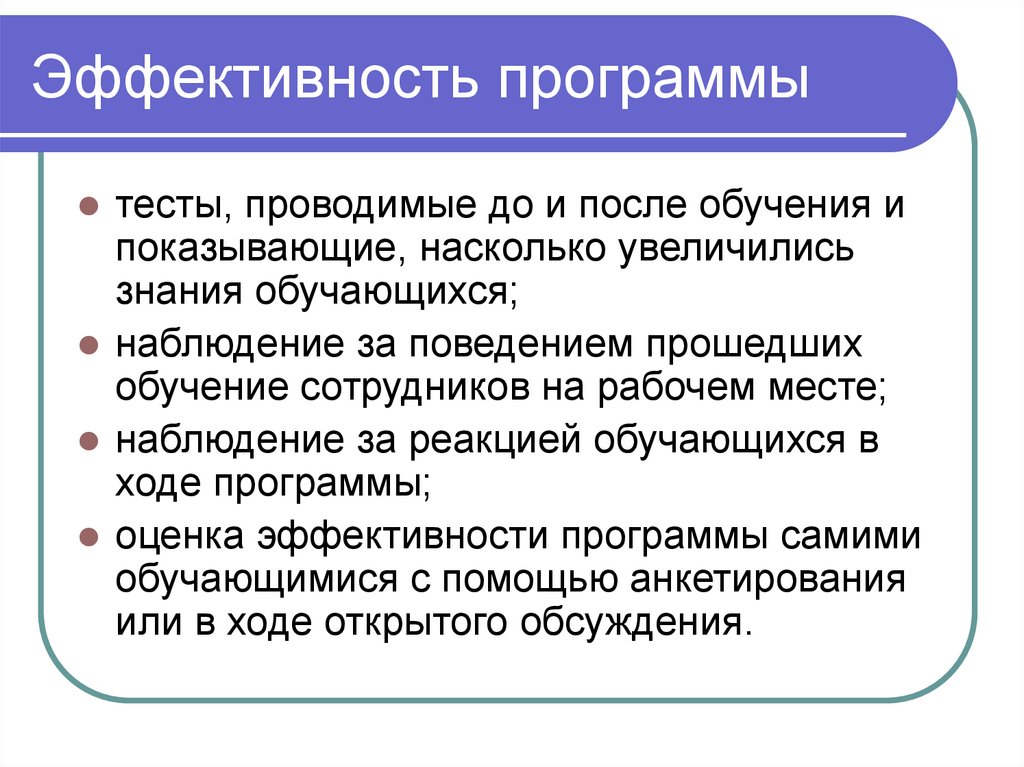 Эффективность программы

- тесты, проводимые до и после обучения и показывающие, насколько увеличились знания обучающихся;
- наблюдение за поведением прошедших обучение сотрудников на рабочем месте;
- наблюдение за реакцией обучающихся в ходе программы;
- оценка эффективности программы самими обучающимися с помощью анкетирования или в ходе открытого обсуждения.